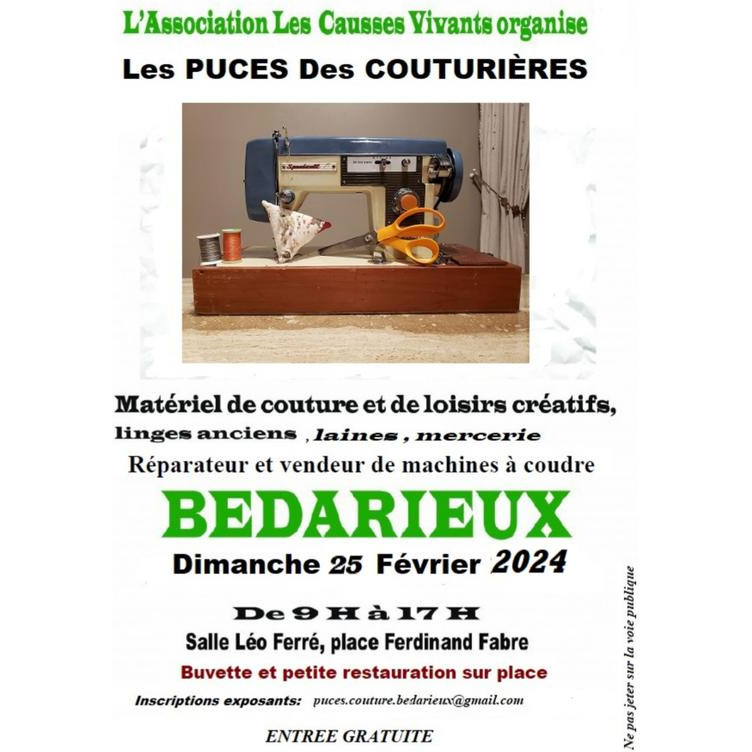 L'Association Les Causses Vivants organise

Les PUCES Des COUTURIÈRES

Matériel de couture et de loisirs créatifs,

linges anciens , laines , mercerie

Réparateur et vendeur de machines à coudre

BEDARIEUX

Dimanche 25 Février 2024

De 9 H à 17 H

Salle Léo Ferré, place Ferdinand Fabre

Buvette et petite restauration sur place

Inscriptions exposants: puces.couture.bedarieux@gmail.com

ENTREE GRATUITE

Ne pas jeter sur la voie publique